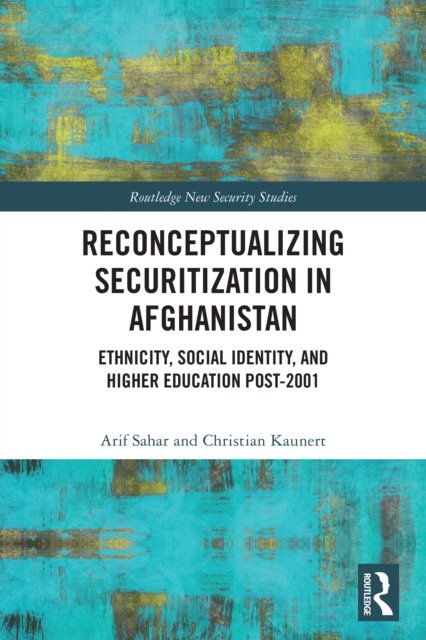 Routledge New Security Studies

RECONCEPTUALIZING SECURITIZATION IN AFGHANISTAN

ETHNICITY, SOCIAL IDENTITY, AND HIGHER EDUCATION POST-2001

Arif Sahar and Christian Kaunert

ROUTLEDGE